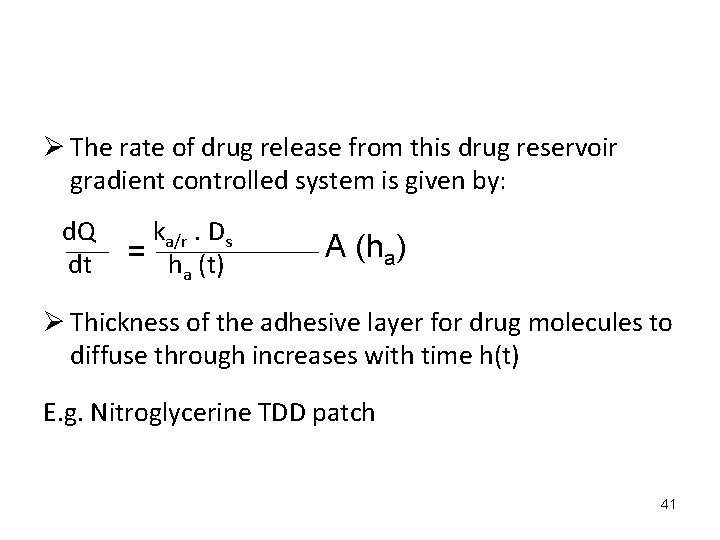 ➢ The rate of drug release from this drug reservoir gradient controlled system is given by:

$\frac{dQ}{dt} = \frac{k_{a/r} . D_s}{h_a (t)} A (h_a)$

➢ Thickness of the adhesive layer for drug molecules to diffuse through increases with time h(t)

E.g. Nitroglycerine TDD patch

41